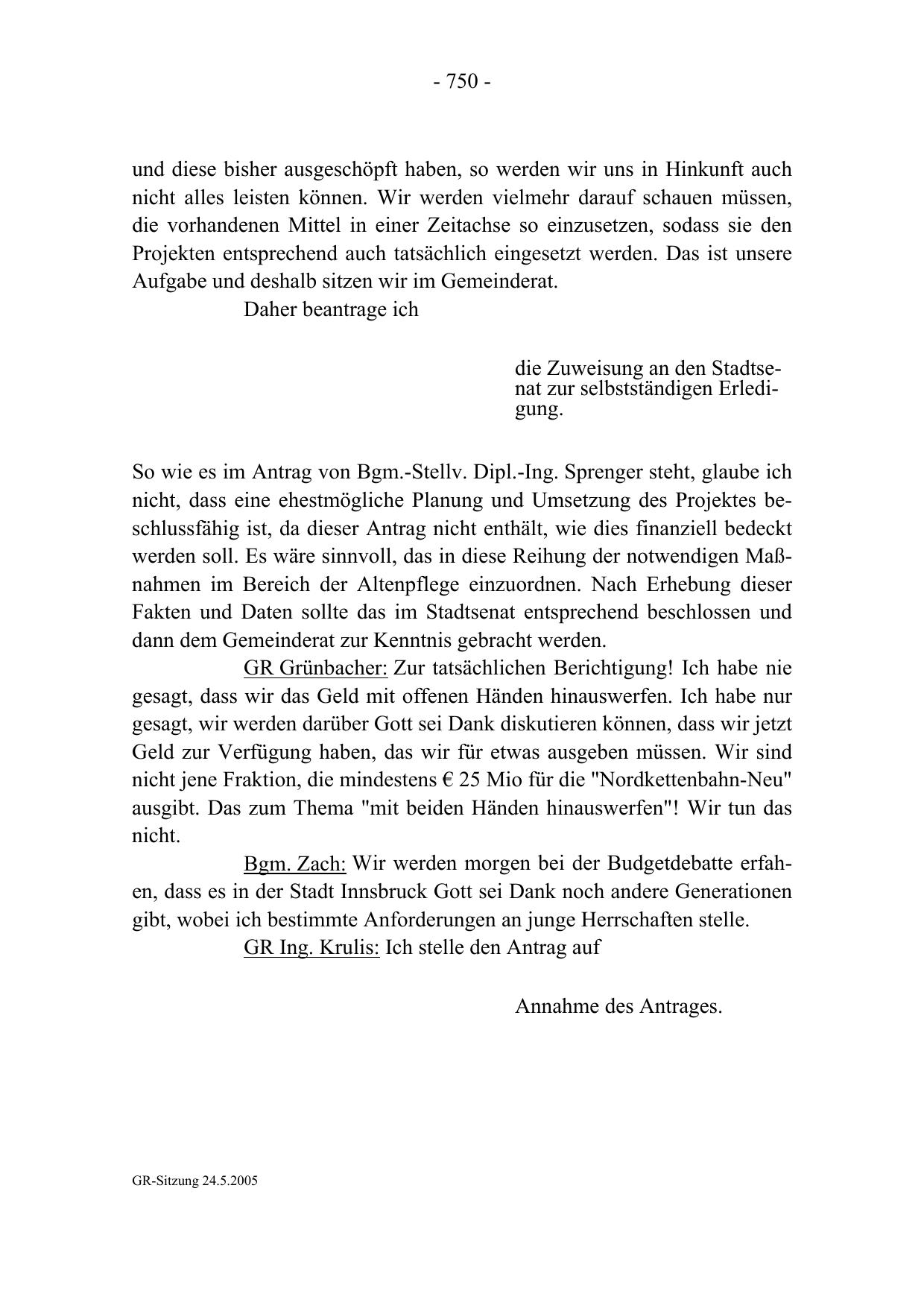 - 750 -

und diese bisher ausgeschöpft haben, so werden wir uns in Hinkunft auch nicht alles leisten können. Wir werden vielmehr darauf schauen müssen, die vorhandenen Mittel in einer Zeitachse so einzusetzen, sodass sie den Projekten entsprechend auch tatsächlich eingesetzt werden. Das ist unsere Aufgabe und deshalb sitzen wir im Gemeinderat.

Daher beantrage ich

die Zuweisung an den Stadtsenat zur selbstständigen Erledigung.

So wie es im Antrag von Bgm.-Stellv. Dipl.-Ing. Sprenger steht, glaube ich nicht, dass eine ehestmögliche Planung und Umsetzung des Projektes beschlussfähig ist, da dieser Antrag nicht enthält, wie dies finanziell bedeckt werden soll. Es wäre sinnvoll, das in diese Reihung der notwendigen Maßnahmen im Bereich der Altenpflege einzuordnen. Nach Erhebung dieser Fakten und Daten sollte das im Stadtsenat entsprechend beschlossen und dann dem Gemeinderat zur Kenntnis gebracht werden.

GR Grünbacher: Zur tatsächlichen Berichtigung! Ich habe nie gesagt, dass wir das Geld mit offenen Händen hinauswerfen. Ich habe nur gesagt, wir werden darüber Gott sei Dank diskutieren können, dass wir jetzt Geld zur Verfügung haben, das wir für etwas ausgeben müssen. Wir sind nicht jene Fraktion, die mindestens € 25 Mio für die "Nordkettenbahn-Neu" ausgibt. Das zum Thema "mit beiden Händen hinauswerfen"! Wir tun das nicht.

Bgm. Zach: Wir werden morgen bei der Budgetdebatte erfahen, dass es in der Stadt Innsbruck Gott sei Dank noch andere Generationen gibt, wobei ich bestimmte Anforderungen an junge Herrschaften stelle.

GR Ing. Krulis: Ich stelle den Antrag auf

Annahme des Antrages.

GR-Sitzung 24.5.2005